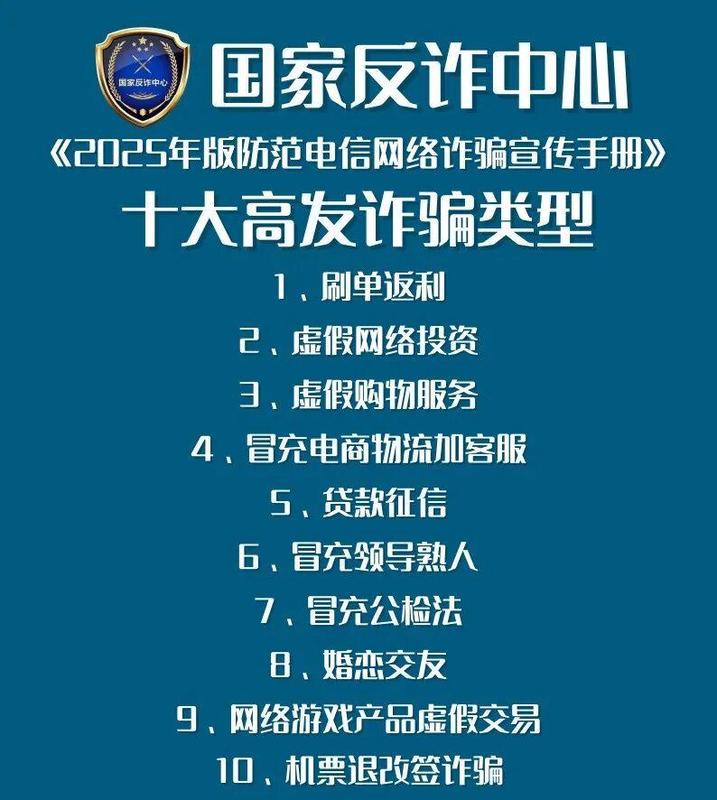 国家反诈中心

国家反诈中心

《2025年版防范电信网络诈骗宣传手册》

十大高发诈骗类型

1、刷单返利

2、虚假网络投资

3、虚假购物服务

4、冒充电商物流加客服

5、贷款征信

6、冒充领导熟人

7、冒充公检法

8、婚恋交友

9、网络游戏产品虚假交易

10、机票退改签诈骗